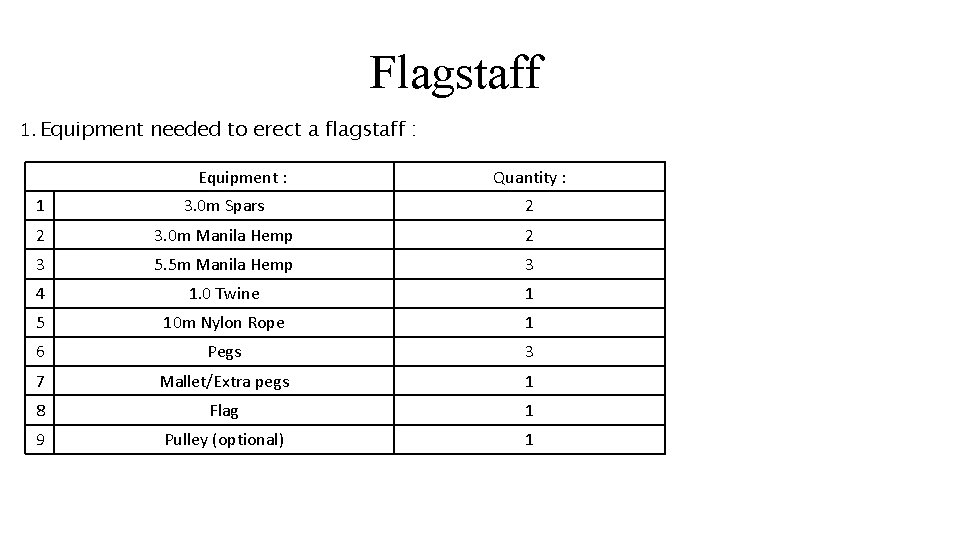 Flagstaff

1. Equipment needed to erect a flagstaff :

| | Equipment : | Quantity : |
|---|---|---|
| 1 | 3.0m Spars | 2 |
| 2 | 3.0m Manila Hemp | 2 |
| 3 | 5.5m Manila Hemp | 3 |
| 4 | 1.0 Twine | 1 |
| 5 | 10m Nylon Rope | 1 |
| 6 | Pegs | 3 |
| 7 | Mallet/Extra pegs | 1 |
| 8 | Flag | 1 |
| 9 | Pulley (optional) | 1 |